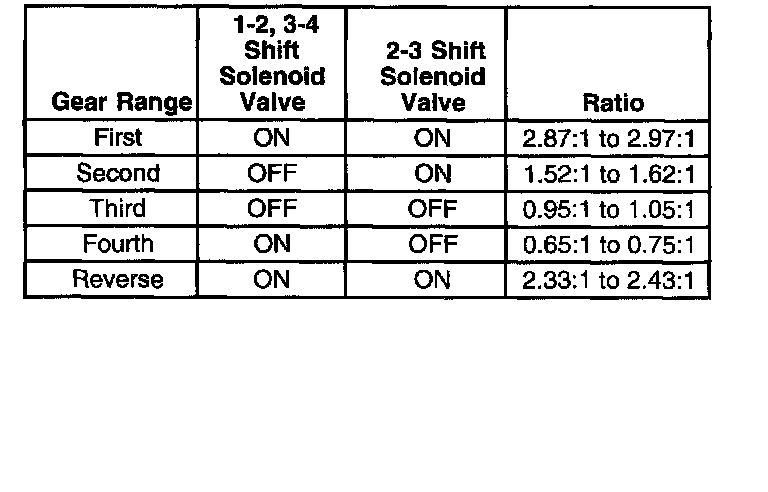 | Gear Range | 1-2, 3-4 Shift Solenoid Valve | 2-3 Shift Solenoid Valve | Ratio |
|---|---|---|---|
| First | ON | ON | 2.87:1 to 2.97:1 |
| Second | OFF | ON | 1.52:1 to 1.62:1 |
| Third | OFF | OFF | 0.95:1 to 1.05:1 |
| Fourth | ON | OFF | 0.65:1 to 0.75:1 |
| Reverse | ON | ON | 2.33:1 to 2.43:1 |